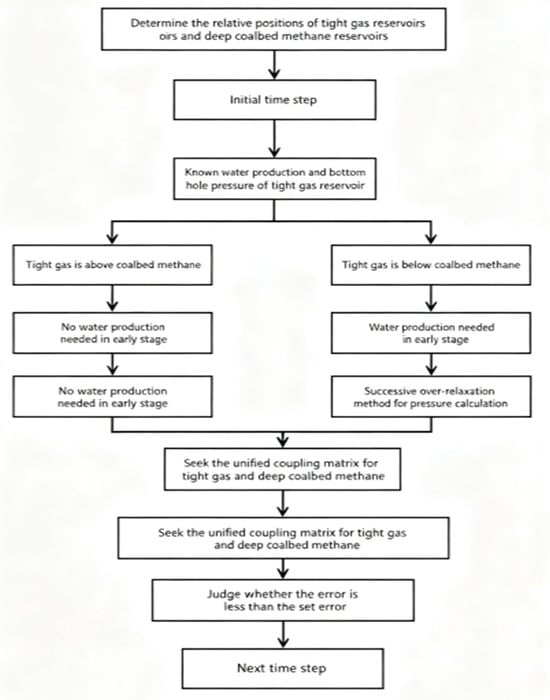 Determine the relative positions of tight gas reservoirs oirs and deep coalbed methane reservoirs

Initial time step

Known water production and bottom hole pressure of tight gas reservoir

Tight gas is above coalbed methane

No water production needed in early stage

No water production needed in early stage

Tight gas is below coalbed methane

Water production needed in early stage

Successive over-relaxation method for pressure calculation

Seek the unified coupling matrix for tight gas and deep coalbed methane

Seek the unified coupling matrix for tight gas and deep coalbed methane

Judge whether the error is less than the set error

Next time step